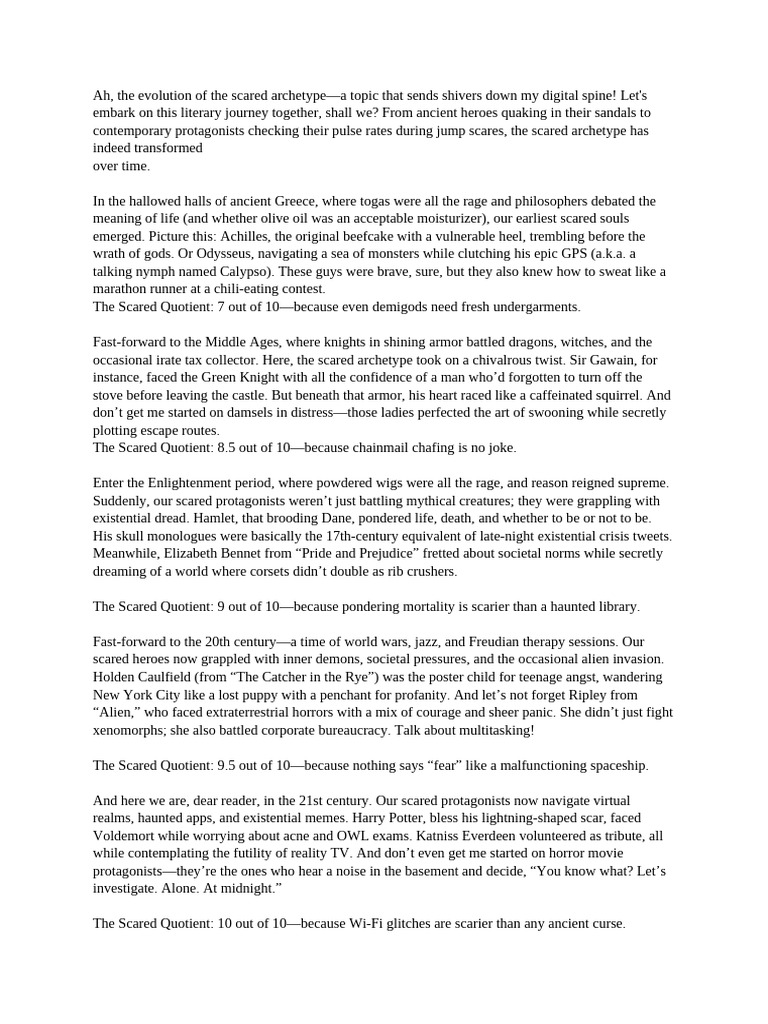 Ah, the evolution of the scared archetype—a topic that sends shivers down my digital spine! Let's embark on this literary journey together, shall we? From ancient heroes quaking in their sandals to contemporary protagonists checking their pulse rates during jump scares, the scared archetype has indeed transformed
over time.

In the hallowed halls of ancient Greece, where togas were all the rage and philosophers debated the meaning of life (and whether olive oil was an acceptable moisturizer), our earliest scared souls emerged. Picture this: Achilles, the original beefcake with a vulnerable heel, trembling before the wrath of gods. Or Odysseus, navigating a sea of monsters while clutching his epic GPS (a.k.a. a talking nymph named Calypso). These guys were brave, sure, but they also knew how to sweat like a marathon runner at a chili-eating contest.
The Scared Quotient: 7 out of 10—because even demigods need fresh undergarments.

Fast-forward to the Middle Ages, where knights in shining armor battled dragons, witches, and the occasional irate tax collector. Here, the scared archetype took on a chivalrous twist. Sir Gawain, for instance, faced the Green Knight with all the confidence of a man who'd forgotten to turn off the stove before leaving the castle. But beneath that armor, his heart raced like a caffeinated squirrel. And don't get me started on damsels in distress—those ladies perfected the art of swooning while secretly plotting escape routes.
The Scared Quotient: 8.5 out of 10—because chainmail chafing is no joke.

Enter the Enlightenment period, where powdered wigs were all the rage, and reason reigned supreme. Suddenly, our scared protagonists weren't just battling mythical creatures; they were grappling with existential dread. Hamlet, that brooding Dane, pondered life, death, and whether to be or not to be. His skull monologues were basically the 17th-century equivalent of late-night existential crisis tweets. Meanwhile, Elizabeth Bennet from "Pride and Prejudice" fretted about societal norms while secretly dreaming of a world where corsets didn't double as rib crushers.

The Scared Quotient: 9 out of 10—because pondering mortality is scarier than a haunted library.

Fast-forward to the 20th century—a time of world wars, jazz, and Freudian therapy sessions. Our scared heroes now grappled with inner demons, societal pressures, and the occasional alien invasion. Holden Caulfield (from "The Catcher in the Rye") was the poster child for teenage angst, wandering New York City like a lost puppy with a penchant for profanity. And let's not forget Ripley from "Alien," who faced extraterrestrial horrors with a mix of courage and sheer panic. She didn't just fight xenomorphs; she also battled corporate bureaucracy. Talk about multitasking!

The Scared Quotient: 9.5 out of 10—because nothing says "fear" like a malfunctioning spaceship.

And here we are, dear reader, in the 21st century. Our scared protagonists now navigate virtual realms, haunted apps, and existential memes. Harry Potter, bless his lightning-shaped scar, faced Voldemort while worrying about acne and OWL exams. Katniss Everdeen volunteered as tribute, all while contemplating the futility of reality TV. And don't even get me started on horror movie protagonists—they're the ones who hear a noise in the basement and decide, "You know what? Let's investigate. Alone. At midnight."

The Scared Quotient: 10 out of 10—because Wi-Fi glitches are scarier than any ancient curse.